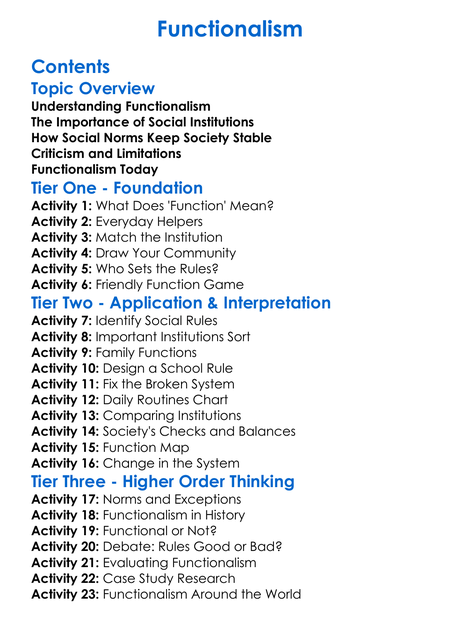 Functionalism

Contents

Topic Overview

Understanding Functionalism
The Importance of Social Institutions
How Social Norms Keep Society Stable
Criticism and Limitations
Functionalism Today

Tier One - Foundation

Activity 1: What Does 'Function' Mean?
Activity 2: Everyday Helpers
Activity 3: Match the Institution
Activity 4: Draw Your Community
Activity 5: Who Sets the Rules?
Activity 6: Friendly Function Game

Tier Two - Application & Interpretation

Activity 7: Identify Social Rules
Activity 8: Important Institutions Sort
Activity 9: Family Functions
Activity 10: Design a School Rule
Activity 11: Fix the Broken System
Activity 12: Daily Routines Chart
Activity 13: Comparing Institutions
Activity 14: Society's Checks and Balances
Activity 15: Function Map
Activity 16: Change in the System

Tier Three - Higher Order Thinking

Activity 17: Norms and Exceptions
Activity 18: Functionalism in History
Activity 19: Functional or Not?
Activity 20: Debate: Rules Good or Bad?
Activity 21: Evaluating Functionalism
Activity 22: Case Study Research
Activity 23: Functionalism Around the World